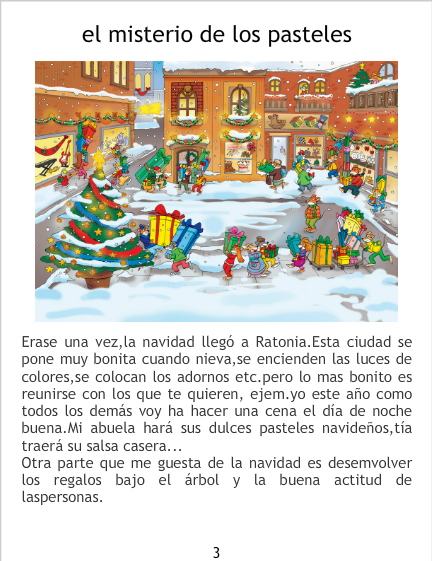 el misterio de los pasteles

Erase una vez,la navidad llegó a Ratonia.Esta ciudad se pone muy bonita cuando nieva,se encienden las luces de colores,se colocan los adornos etc.pero lo mas bonito es reunirse con los que te quieren, ejem.yo este año como todos los demás voy ha hacer una cena el día de noche buena.Mi abuela hará sus dulces pasteles navideños,tía traerá su salsa casera...

Otra parte que me guesta de la navidad es desemvolver los regalos bajo el árbol y la buena actitud de laspersonas.

3